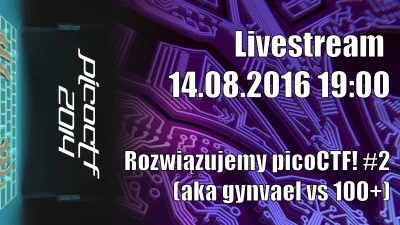 picoctf 2014

Livestream
14.08.2016 19:00

Rozwiązujemy picoCTF! #2
(aka gynvael vs 100+)